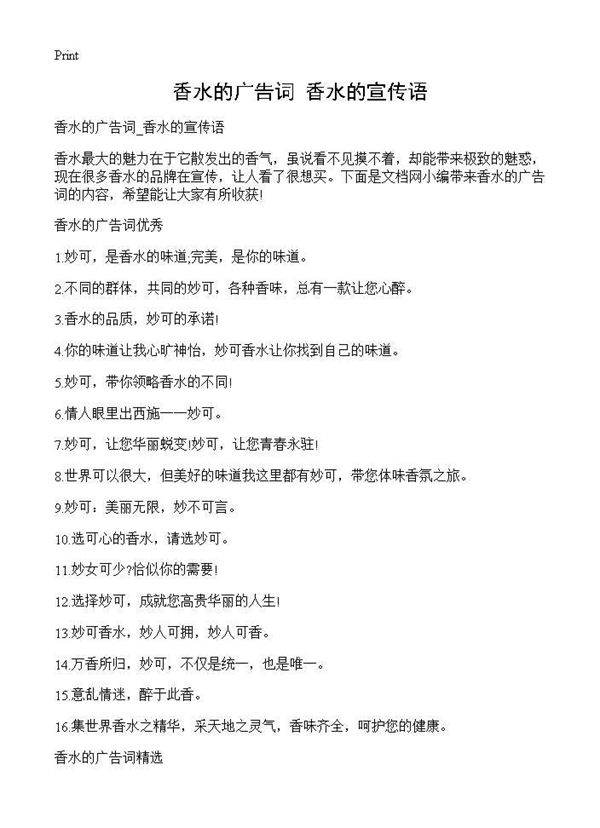 Print

香水的广告词 香水的宣传语

香水的广告词_香水的宣传语

香水最大的魅力在于它散发出的香气，虽说看不见摸不着，却能带来极致的魅惑，现在很多香水的品牌在宣传，让人看了很想买。下面是文档网小编带来香水的广告词的内容，希望能让大家有所收获!

香水的广告词优秀

1.妙可，是香水的味道;完美，是你的味道。

2.不同的群体，共同的妙可，各种香味，总有一款让您心醉。

3.香水的品质，妙可的承诺!

4.你的味道让我心旷神怡，妙可香水让你找到自己的味道。

5.妙可，带你领略香水的不同!

6.情人眼里出西施——妙可。

7.妙可，让您华丽蜕变!妙可，让您青春永驻!

8.世界可以很大，但美好的味道我这里都有妙可，带您体味香氛之旅。

9.妙可：美丽无限，妙不可言。

10.选可心的香水，请选妙可。

11.妙女可少?恰似你的需要!

12.选择妙可，成就您高贵华丽的人生!

13.妙可香水，妙人可拥，妙人可香。

14.万香所归，妙可，不仅是统一，也是唯一。

15.意乱情迷，醉于此香。

16.集世界香水之精华，采天地之灵气，香味齐全，呵护您的健康。

香水的广告词精选